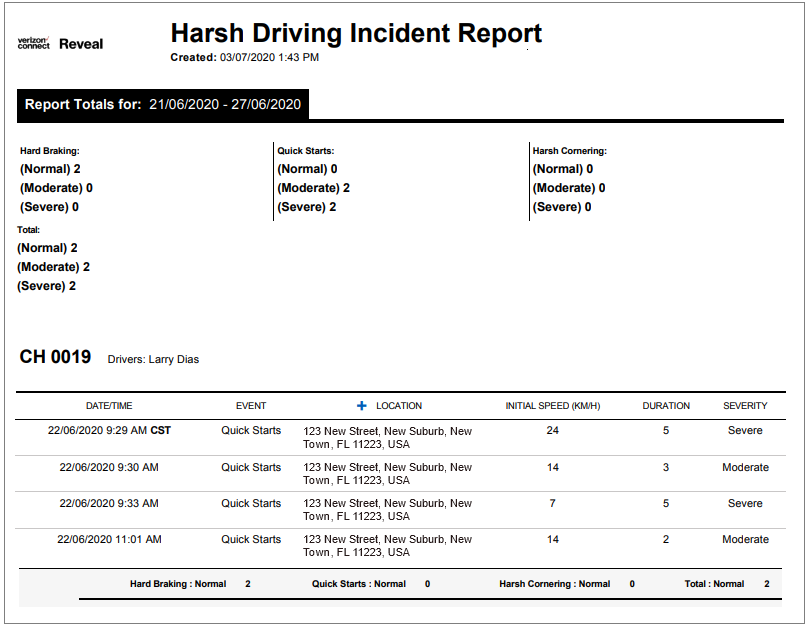 verizon connect Reveal

Harsh Driving Incident Report
Created: 03/07/2020 1:43 PM

Report Totals for: 21/06/2020 - 27/06/2020

Hard Braking:
(Normal) 2
(Moderate) 0
(Severe) 0

Quick Starts:
(Normal) 0
(Moderate) 2
(Severe) 2

Harsh Cornering:
(Normal) 0
(Moderate) 0
(Severe) 0

Total:
(Normal) 2
(Moderate) 2
(Severe) 2

CH 0019 Drivers: Larry Dias

| DATE/TIME | EVENT | + LOCATION | INITIAL SPEED (KM/H) | DURATION | SEVERITY |
|---|---|---|---|---|---|
| 22/06/2020 9:29 AM CST | Quick Starts | 123 New Street, New Suburb, New Town, FL 11223, USA | 24 | 5 | Severe |
| 22/06/2020 9:30 AM | Quick Starts | 123 New Street, New Suburb, New Town, FL 11223, USA | 14 | 3 | Moderate |
| 22/06/2020 9:33 AM | Quick Starts | 123 New Street, New Suburb, New Town, FL 11223, USA | 7 | 5 | Severe |
| 22/06/2020 11:01 AM | Quick Starts | 123 New Street, New Suburb, New Town, FL 11223, USA | 14 | 2 | Moderate |

Hard Braking : Normal 2 Quick Starts : Normal 0 Harsh Cornering : Normal 0 Total : Normal 2